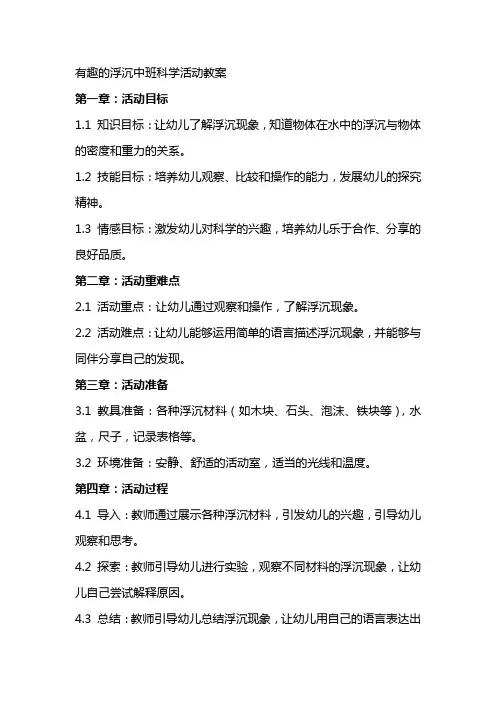 有趣的浮沉中班科学活动教案

第一章：活动目标

1.1 知识目标：让幼儿了解浮沉现象，知道物体在水中的浮沉与物体的密度和重力的关系。

1.2 技能目标：培养幼儿观察、比较和操作的能力，发展幼儿的探究精神。

1.3 情感目标：激发幼儿对科学的兴趣，培养幼儿乐于合作、分享的良好品质。

第二章：活动重难点

2.1 活动重点：让幼儿通过观察和操作，了解浮沉现象。

2.2 活动难点：让幼儿能够运用简单的语言描述浮沉现象，并能够与同伴分享自己的发现。

第三章：活动准备

3.1 教具准备：各种浮沉材料（如木块、石头、泡沫、铁块等），水盆，尺子，记录表格等。

3.2 环境准备：安静、舒适的活动室，适当的光线和温度。

第四章：活动过程

4.1 导入：教师通过展示各种浮沉材料，引发幼儿的兴趣，引导幼儿观察和思考。

4.2 探索：教师引导幼儿进行实验，观察不同材料的浮沉现象，让幼儿自己尝试解释原因。

4.3 总结：教师引导幼儿总结浮沉现象，让幼儿用自己的语言表达出